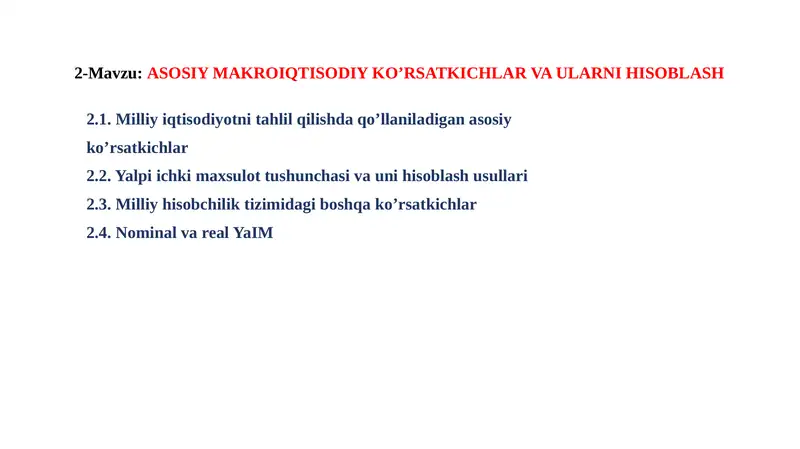 2-Mavzu: ASOSIY MAKROIQTISODIY KO’RSATKICHLAR VA ULARNI HISOBLASH

2.1. Milliy iqtisodiyotni tahlil qilishda qo’llaniladigan asosiy ko’rsatkichlar
2.2. Yalpi ichki maxsulot tushunchasi va uni hisoblash usullari
2.3. Milliy hisobchilik tizimidagi boshqa ko’rsatkichlar
2.4. Nominal va real YaIM